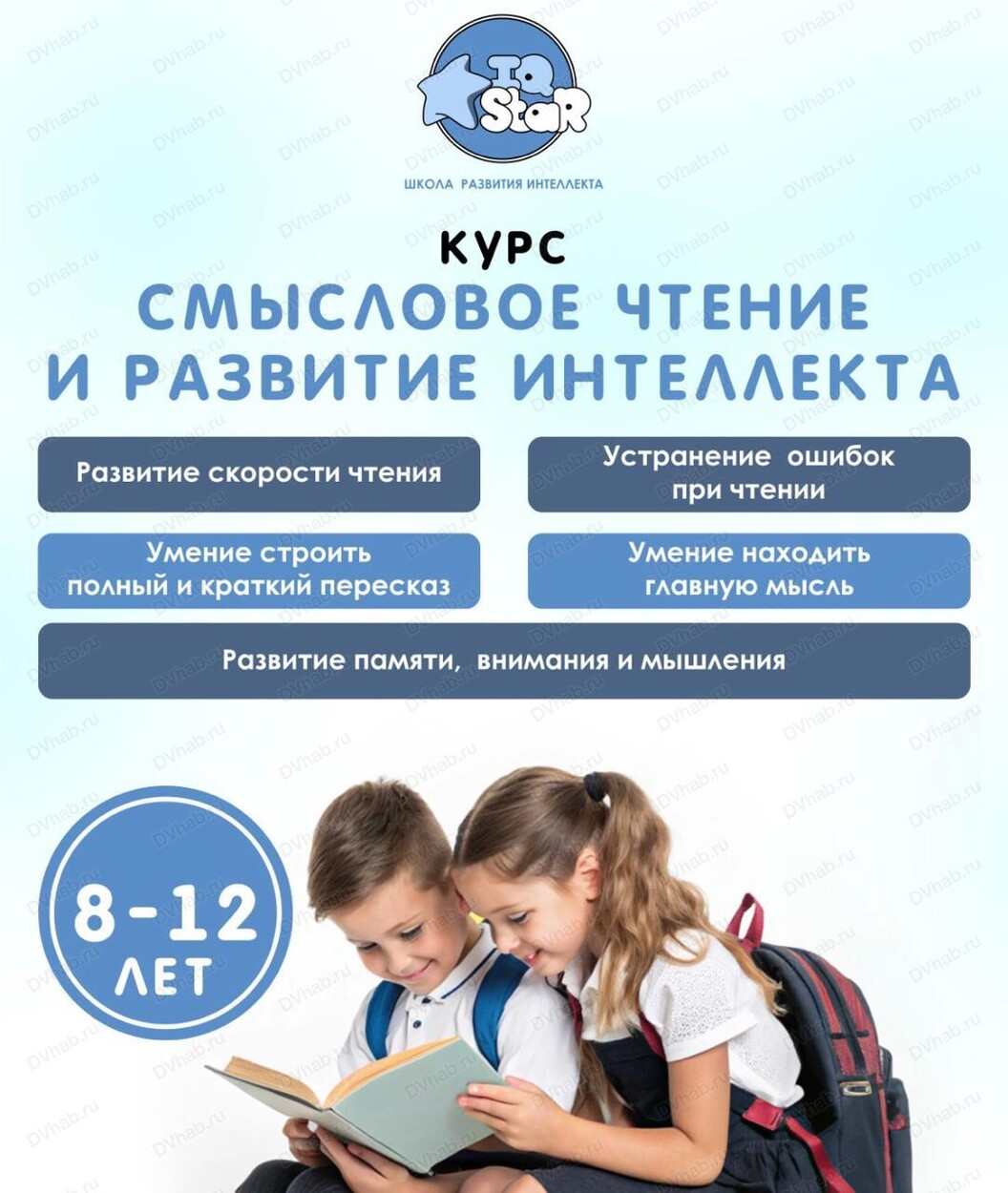 IQ StaR

ШКОЛА РАЗВИТИЯ ИНТЕЛЛЕКТА

КУРС

СМЫСЛОВОЕ ЧТЕНИЕ И РАЗВИТИЕ ИНТЕЛЛЕКТА

Развитие скорости чтения

Устранение ошибок при чтении

Умение строить полный и краткий пересказ

Умение находить главную мысль

Развитие памяти, внимания и мышления

8-12 ЛЕТ

DVhab.ru